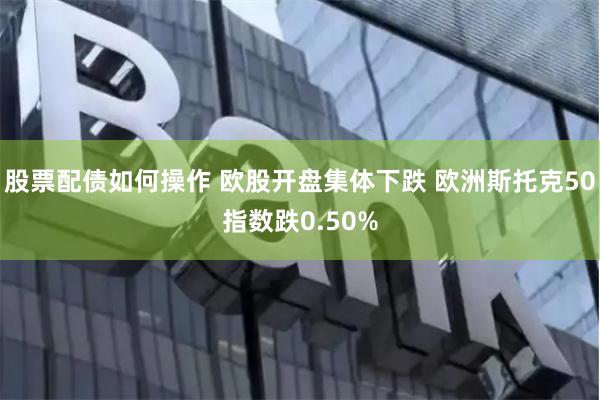 Bank

股票配债如何操作 欧股开盘集体下跌 欧洲斯托克50指数跌0.50%